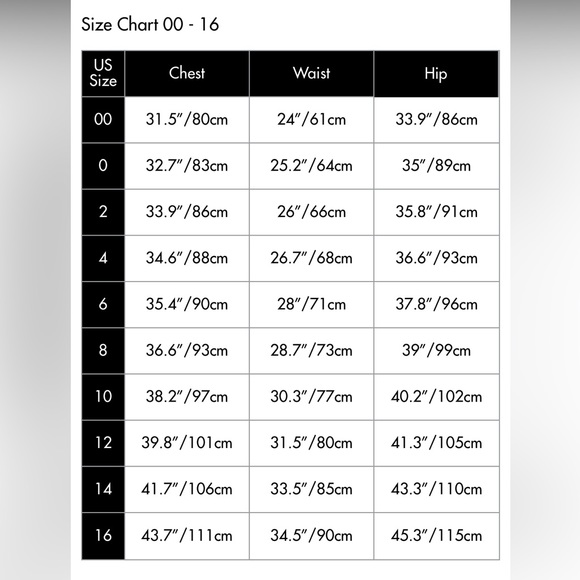 Size Chart 00 - 16

| US Size | Chest | Waist | Hip |
|---|---|---|---|
| 00 | 31.5″/80cm | 24″/61cm | 33.9″/86cm |
| 0 | 32.7″/83cm | 25.2″/64cm | 35″/89cm |
| 2 | 33.9″/86cm | 26″/66cm | 35.8″/91cm |
| 4 | 34.6″/88cm | 26.7″/68cm | 36.6″/93cm |
| 6 | 35.4″/90cm | 28″/71cm | 37.8″/96cm |
| 8 | 36.6″/93cm | 28.7″/73cm | 39″/99cm |
| 10 | 38.2″/97cm | 30.3″/77cm | 40.2″/102cm |
| 12 | 39.8″/101cm | 31.5″/80cm | 41.3″/105cm |
| 14 | 41.7″/106cm | 33.5″/85cm | 43.3″/110cm |
| 16 | 43.7″/111cm | 34.5″/90cm | 45.3″/115cm |